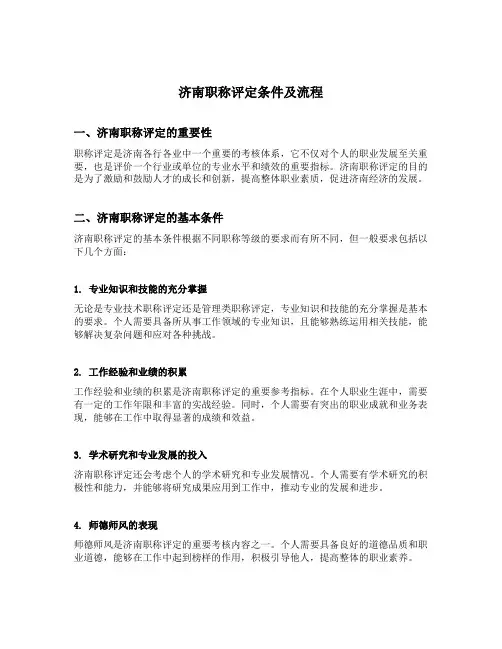 济南职称评定条件及流程

一、济南职称评定的重要性

职称评定是济南各行各业中一个重要的考核体系，它不仅对个人的职业发展至关重要，也是评价一个行业或单位的专业水平和绩效的重要指标。济南职称评定的目的是为了激励和鼓励人才的成长和创新，提高整体职业素质，促进济南经济的发展。

二、济南职称评定的基本条件

济南职称评定的基本条件根据不同职称等级的要求而有所不同，但一般要求包括以下几个方面：

1. 专业知识和技能的充分掌握

无论是专业技术职称评定还是管理类职称评定，专业知识和技能的充分掌握是基本的要求。个人需要具备所从事工作领域的专业知识，且能够熟练运用相关技能，能够解决复杂问题和应对各种挑战。

2. 工作经验和业绩的积累

工作经验和业绩的积累是济南职称评定的重要参考指标。在个人职业生涯中，需要有一定的工作年限和丰富的实战经验。同时，个人需要有突出的职业成就和业务表现，能够在工作中取得显著的成绩和效益。

3. 学术研究和专业发展的投入

济南职称评定还会考虑个人的学术研究和专业发展情况。个人需要有学术研究的积极性和能力，并能够将研究成果应用到工作中，推动专业的发展和进步。

4. 师德师风的表现

师德师风是济南职称评定的重要考核内容之一。个人需要具备良好的道德品质和职业道德，能够在工作中起到榜样的作用，积极引导他人，提高整体的职业素养。